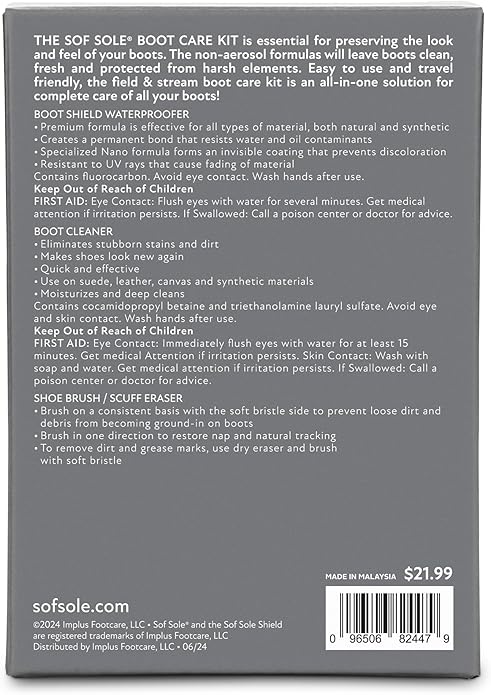 THE SOF SOLE® BOOT CARE KIT is essential for preserving the look and feel of your boots. The non-aerosol formulas will leave boots clean, fresh and protected from harsh elements. Easy to use and travel friendly, the field & stream boot care kit is an all-in-one solution for complete care of all your boots!

BOOT SHIELD WATERPROOFER
• Premium formula is effective for all types of material, both natural and synthetic
• Creates a permanent bond that resists water and oil contaminants
• Specialized Nano formula forms an invisible coating that prevents discoloration
• Resistant to UV rays that cause fading of material
Contains fluorocarbon. Avoid eye contact. Wash hands after use.
Keep Out of Reach of Children
FIRST AID: Eye Contact: Flush eyes with water for several minutes. Get medical attention if irritation persists. If Swallowed: Call a poison center or doctor for advice.

BOOT CLEANER
• Eliminates stubborn stains and dirt
• Makes shoes look new again
• Quick and effective
• Use on suede, leather, canvas and synthetic materials
• Moisturizes and deep cleans
Contains cocamidopropyl betaine and triethanolamine lauryl sulfate. Avoid eye and skin contact. Wash hands after use.
Keep Out of Reach of Children
FIRST AID: Eye Contact: Immediately flush eyes with water for at least 15 minutes. Get medical Attention if irritation persists. Skin Contact: Wash with soap and water. Get medical attention if irritation persists. If Swallowed: Call a poison center or doctor for advice.

SHOE BRUSH / SCUFF ERASER
• Brush on a consistent basis with the soft bristle side to prevent loose dirt and debris from becoming ground-in on boots
• Brush in one direction to restore nap and natural tracking
• To remove dirt and grease marks, use dry eraser and brush with soft bristle

MADE IN MALAYSIA $21.99

sofsole.com

©2024 Implus Footcare, LLC • Sof Sole® and the Sof Sole Shield are registered trademarks of Implus Footcare, LLC
Distributed by Implus Footcare, LLC • 06/24

0 96506 82447 9